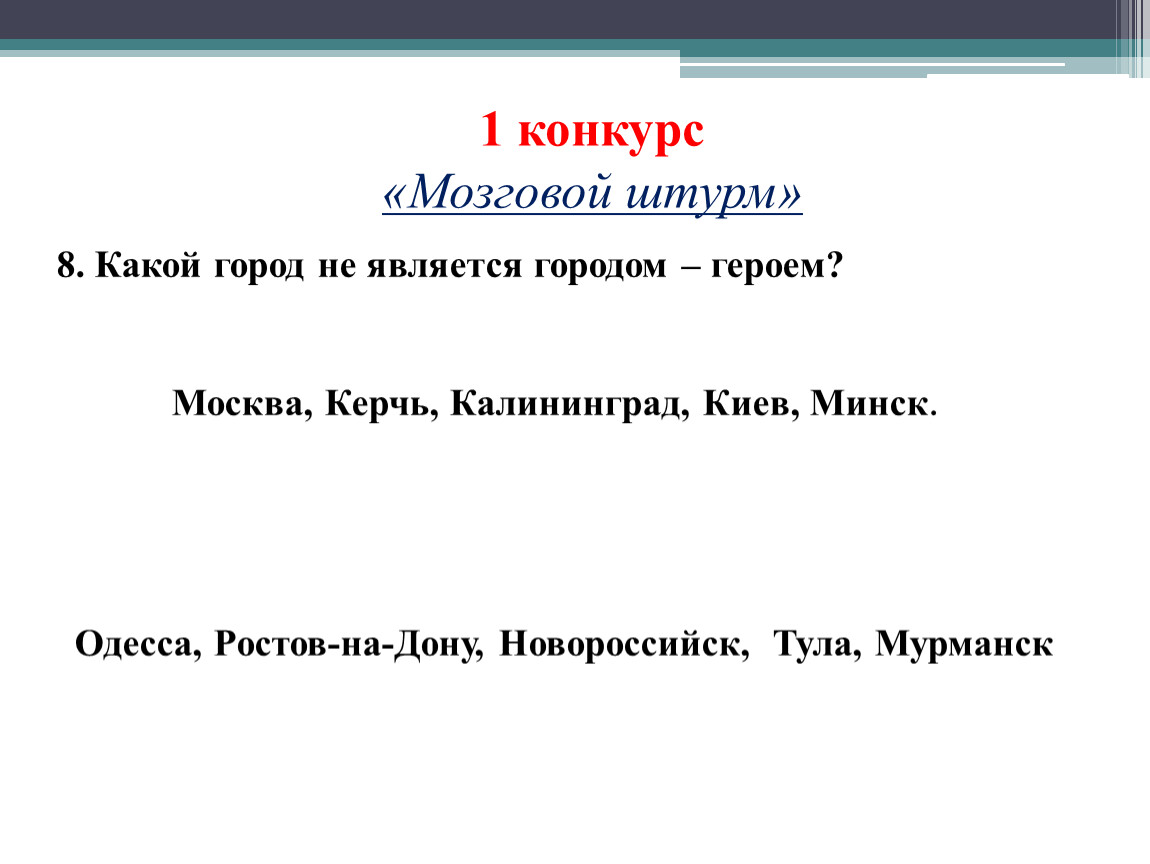 1 конкурс
«Мозговой штурм»

8. Какой город не является городом – героем?

Москва, Керчь, Калининград, Киев, Минск.

Одесса, Ростов-на-Дону, Новороссийск, Тула, Мурманск